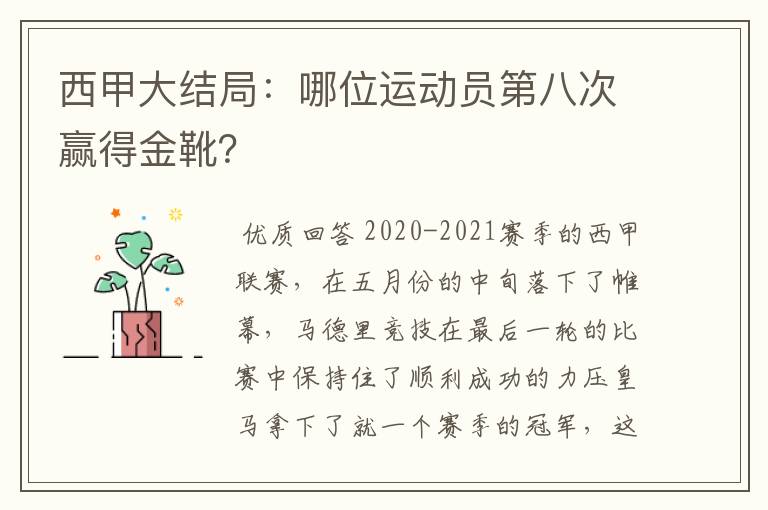 西甲大结局：哪位运动员第八次赢得金靴？

优质回答 2020-2021赛季的西甲联赛，在五月份的中旬落下了帷幕，马德里竞技在最后一轮的比赛中保持住了顺利成功的力压皇马拿下了就一个赛季的冠军，这